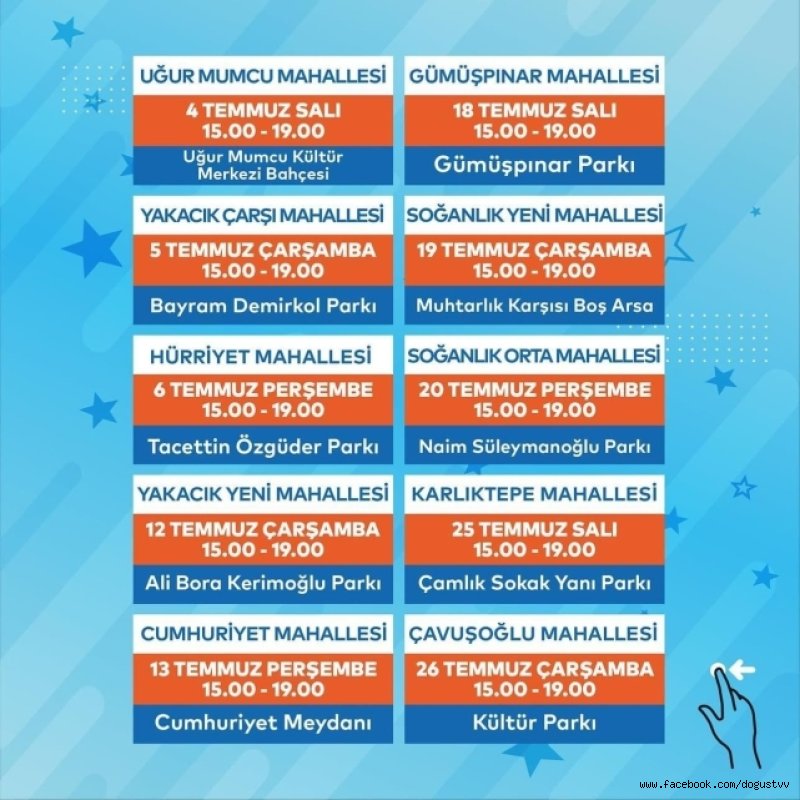 UĞUR MUMCU MAHALLESİ
4 TEMMUZ SALI
15.00 - 19.00
Uğur Mumcu Kültür Merkezi Bahçesi

YAKACIK ÇARŞI MAHALLESİ
5 TEMMUZ ÇARŞAMBA
15.00 - 19.00
Bayram Demirkol Parkı

HÜRRİYET MAHALLESİ
6 TEMMUZ PERŞEMBE
15.00 - 19.00
Tacettin Özgüder Parkı

YAKACIK YENİ MAHALLESİ
12 TEMMUZ ÇARŞAMBA
15.00 - 19.00
Ali Bora Kerimoğlu Parkı

CUMHURİYET MAHALLESİ
13 TEMMUZ PERŞEMBE
15.00 - 19.00
Cumhuriyet Meydanı

GÜMÜŞPINAR MAHALLESİ
18 TEMMUZ SALI
15.00 - 19.00
Gümüşpınar Parkı

SOĞANLIK YENİ MAHALLESİ
19 TEMMUZ ÇARŞAMBA
15.00 - 19.00
Muhtarlık Karşısı Boş Arsa

SOĞANLIK ORTA MAHALLESİ
20 TEMMUZ PERŞEMBE
15.00 - 19.00
Naim Süleymanoğlu Parkı

KARLIKTEPE MAHALLESİ
25 TEMMUZ SALI
15.00 - 19.00
Çamlık Sokak Yanı Parkı

ÇAVUŞOĞLU MAHALLESİ
26 TEMMUZ ÇARŞAMBA
15.00 - 19.00
Kültür Parkı

www.facebook.com/dogustvv